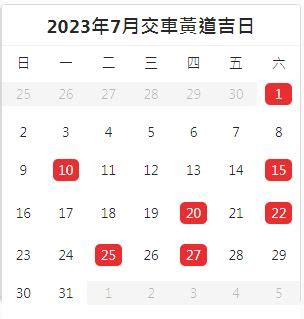 2023年7月交車黃道吉日

| 日 | 一 | 二 | 三 | 四 | 五 | 六 |
|---|---|---|---|---|---|---|
| 25 | 26 | 27 | 28 | 29 | 30 | 1 |
| 2 | 3 | 4 | 5 | 6 | 7 | 8 |
| 9 | 10 | 11 | 12 | 13 | 14 | 15 |
| 16 | 17 | 18 | 19 | 20 | 21 | 22 |
| 23 | 24 | 25 | 26 | 27 | 28 | 29 |
| 30 | 31 | 1 | 2 | 3 | 4 | 5 |